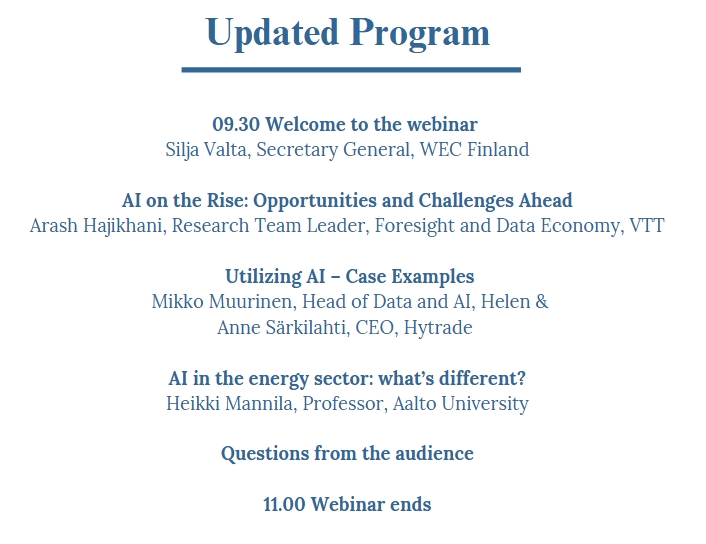 Updated Program

09.30 Welcome to the webinar
Silja Valta, Secretary General, WEC Finland

AI on the Rise: Opportunities and Challenges Ahead
Arash Hajikhani, Research Team Leader, Foresight and Data Economy, VTT

Utilizing AI – Case Examples
Mikko Muurinen, Head of Data and AI, Helen &
Anne Särkilahti, CEO, Hytrade

AI in the energy sector: what's different?
Heikki Mannila, Professor, Aalto University

Questions from the audience

11.00 Webinar ends